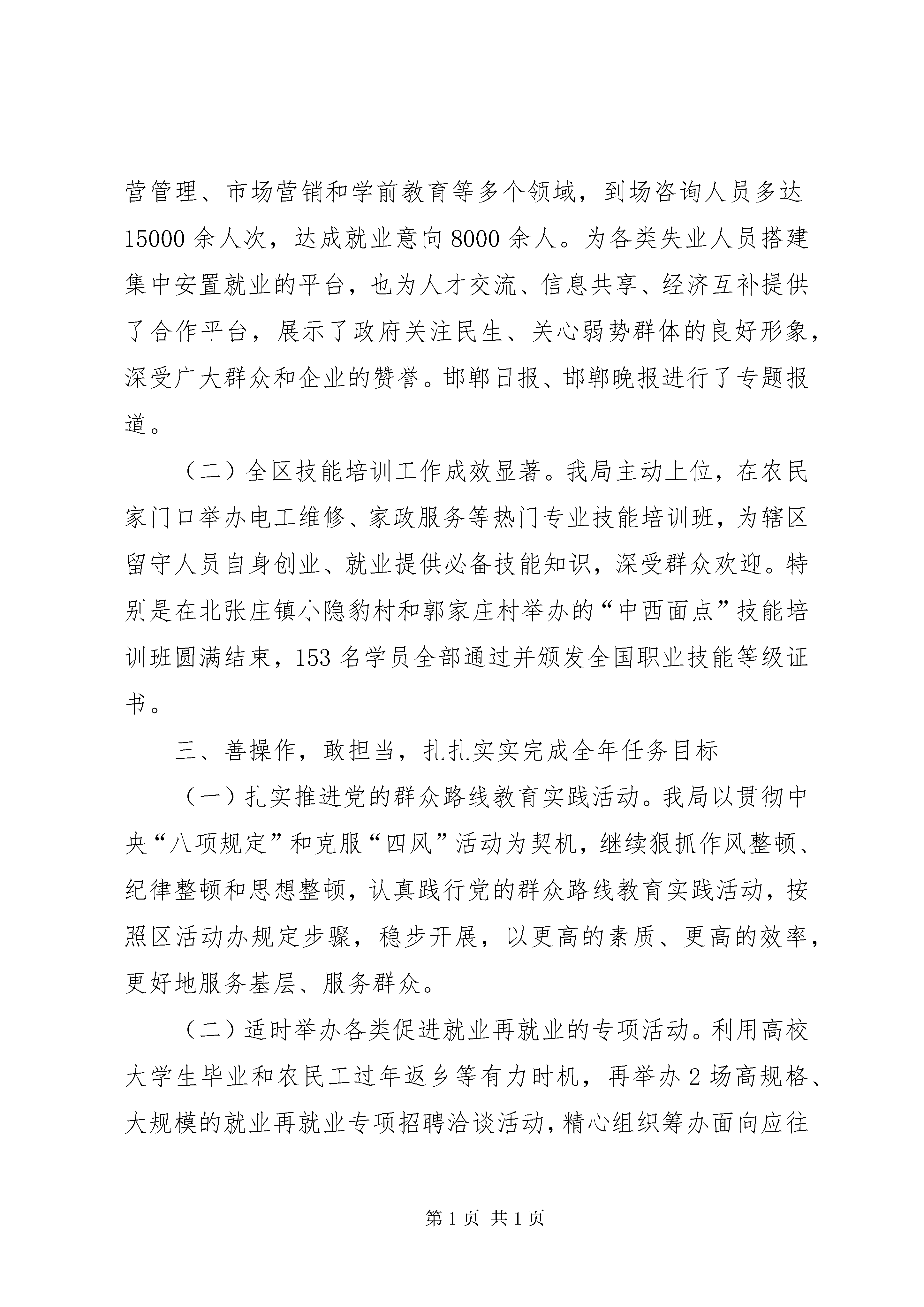 营管理、市场营销和学前教育等多个领域，到场咨询人员多达15000余人次，达成就业意向8000余人。为各类失业人员搭建集中安置就业的平台，也为人才交流、信息共享、经济互补提供了合作平台，展示了政府关注民生、关心弱势群体的良好形象，深受广大群众和企业的赞誉。邯郸日报、邯郸晚报进行了专题报道。

（二）全区技能培训工作成效显著。我局主动上位，在农民家门口举办电工维修、家政服务等热门专业技能培训班，为辖区留守人员自身创业、就业提供必备技能知识，深受群众欢迎。特别是在北张庄镇小隐豹村和郭家庄村举办的“中西面点”技能培训班圆满结束，153名学员全部通过并颁发全国职业技能等级证书。

三、善操作，敢担当，扎扎实实完成全年任务目标

（一）扎实推进党的群众路线教育实践活动。我局以贯彻中央“八项规定”和克服“四风”活动为契机，继续狠抓作风整顿、纪律整顿和思想整顿，认真践行党的群众路线教育实践活动，按照区活动办规定步骤，稳步开展，以更高的素质、更高的效率，更好地服务基层、服务群众。

（二）适时举办各类促进就业再就业的专项活动。利用高校大学生毕业和农民工过年返乡等有力时机，再举办2场高规格、大规模的就业再就业专项招聘洽谈活动，精心组织筹办面向应往

第1页 共1页